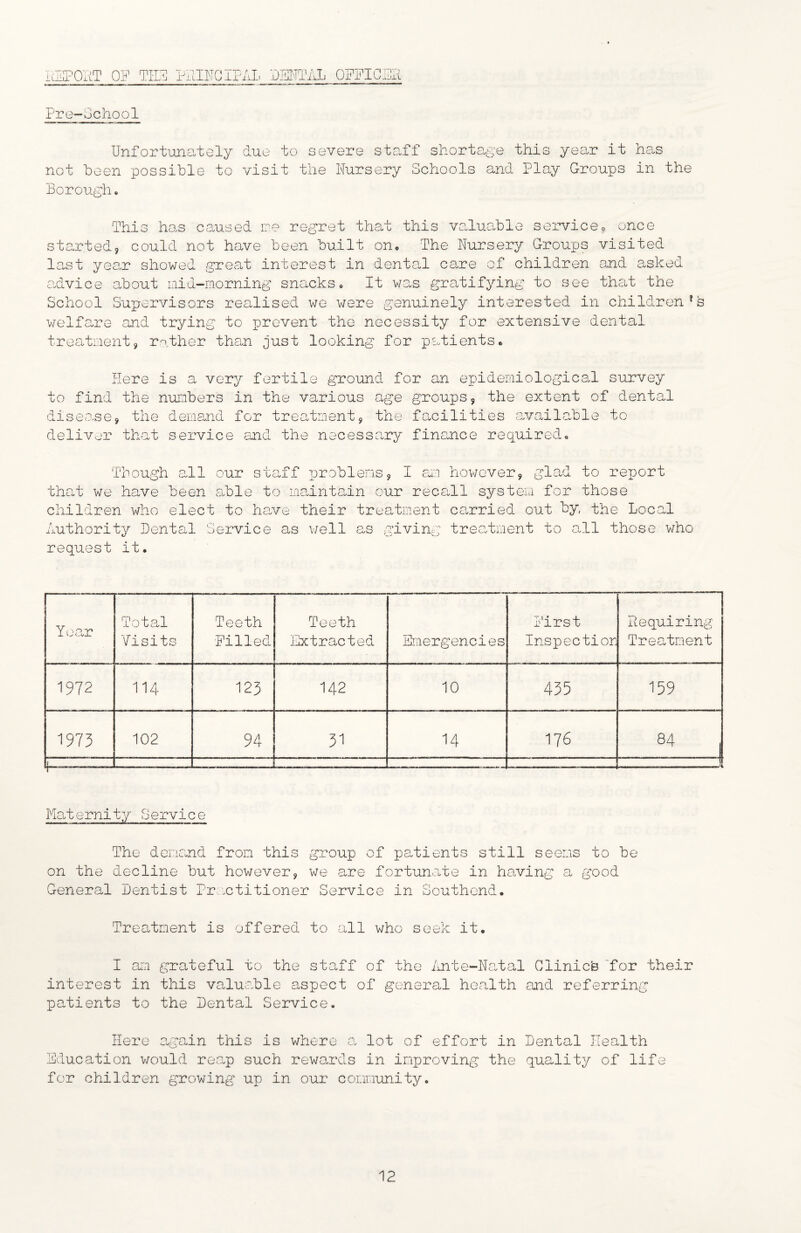 REPORT OF THE PRINCIPAL DENTAL OFFICER

Pre-School

Unfortunately due to severe staff shortage this year it has not been possible to visit the Nursery Schools and Play Groups in the Borough.

This has caused me regret that this valuable service, once started, could not have been built on. The Nursery Groups visited last year showed great interest in dental care of children and asked advice about mid-morning snacks. It was gratifying to see that the School Supervisors realised we were genuinely interested in children's welfare and trying to prevent the necessity for extensive dental treatment, rather than just looking for patients.

Here is a very fertile ground for an epidemiological survey to find the numbers in the various age groups, the extent of dental disease, the demand for treatment, the facilities available to deliver that service and the necessary finance required.

Though all our staff problems, I am however, glad to report that we have been able to maintain our recall system for those children who elect to have their treatment carried out by the Local Authority Dental Service as well as giving treatment to all those who request it.

| Year | Total Visits | Teeth Filled | Teeth Extracted | Emergencies | First Inspection | Requiring Treatment |
|---|---|---|---|---|---|---|
| 1972 | 114 | 123 | 142 | 10 | 435 | 159 |
| 1973 | 102 | 94 | 31 | 14 | 176 | 84 |

Maternity Service

The demand from this group of patients still seems to be on the decline but however, we are fortunate in having a good General Dentist Practitioner Service in Southend.

Treatment is offered to all who seek it.

I am grateful to the staff of the Ante-Natal Clinics for their interest in this valuable aspect of general health and referring patients to the Dental Service.

Here again this is where a lot of effort in Dental Health Education would reap such rewards in improving the quality of life for children growing up in our community.

12